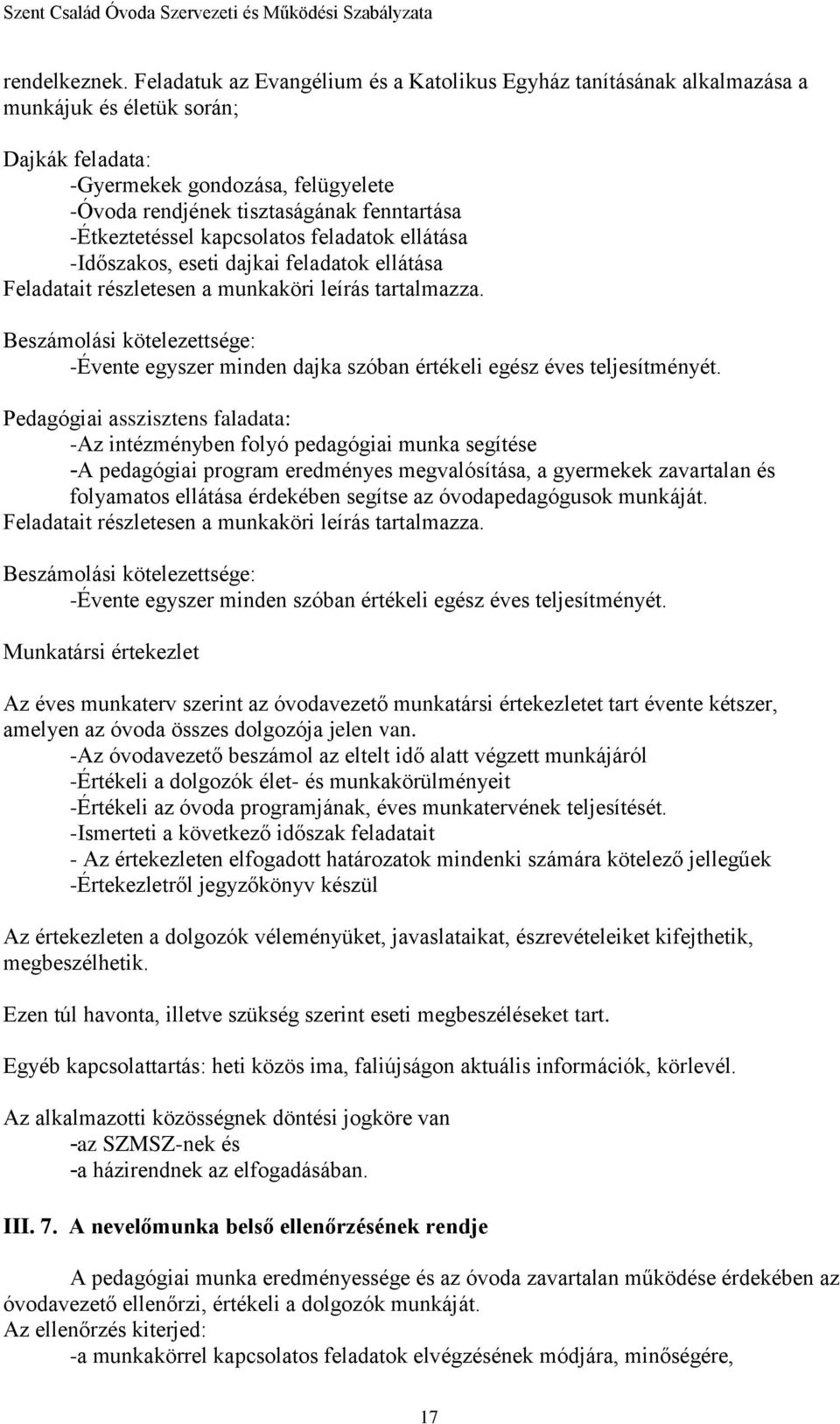 Szent Család Óvoda Szervezeti és Működési Szabályzata

rendelkeznek. Feladatuk az Evangélium és a Katolikus Egyház tanításának alkalmazása a munkájuk és életük során;

Dajkák feladata:
-Gyermekek gondozása, felügyelete
-Óvoda rendjének tisztaságának fenntartása
-Étkeztetéssel kapcsolatos feladatok ellátása
-Időszakos, eseti dajkai feladatok ellátása
Feladatait részletesen a munkaköri leírás tartalmazza.

Beszámolási kötelezettsége:
-Évente egyszer minden dajka szóban értékeli egész éves teljesítményét.

Pedagógiai asszisztens faladata:
-Az intézményben folyó pedagógiai munka segítése
-A pedagógiai program eredményes megvalósítása, a gyermekek zavartalan és folyamatos ellátása érdekében segítse az óvodapedagógusok munkáját.
Feladatait részletesen a munkaköri leírás tartalmazza.

Beszámolási kötelezettsége:
-Évente egyszer minden szóban értékeli egész éves teljesítményét.

Munkatársi értekezlet

Az éves munkaterv szerint az óvodavezető munkatársi értekezletet tart évente kétszer, amelyen az óvoda összes dolgozója jelen van.
-Az óvodavezető beszámol az eltelt idő alatt végzett munkájáról
-Értékeli a dolgozók élet- és munkakörülményeit
-Értékeli az óvoda programjának, éves munkatervének teljesítését.
-Ismerteti a következő időszak feladatait
- Az értekezleten elfogadott határozatok mindenki számára kötelező jellegűek
-Értekezletről jegyzőkönyv készül

Az értekezleten a dolgozók véleményüket, javaslataikat, észrevételeiket kifejthetik, megbeszélhetik.

Ezen túl havonta, illetve szükség szerint eseti megbeszéléseket tart.

Egyéb kapcsolattartás: heti közös ima, faliújságon aktuális információk, körlevél.

Az alkalmazotti közösségnek döntési jogköre van
-az SZMSZ-nek és
-a házirendnek az elfogadásában.

III. 7. A nevelőmunka belső ellenőrzésének rendje

A pedagógiai munka eredményessége és az óvoda zavartalan működése érdekében az óvodavezető ellenőrzi, értékeli a dolgozók munkáját.
Az ellenőrzés kiterjed:
-a munkakörrel kapcsolatos feladatok elvégzésének módjára, minőségére,

17